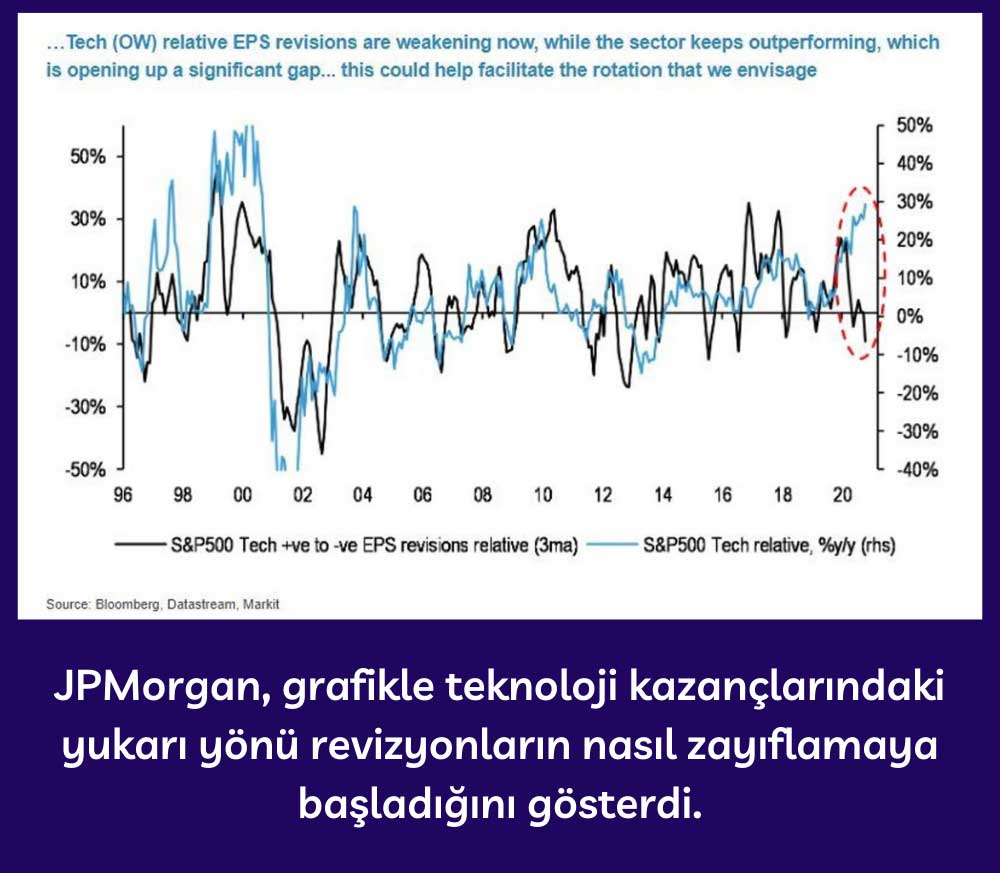 ...Tech (OW) relative EPS revisions are weakening now, while the sector keeps outperforming, which is opening up a significant gap... this could help facilitate the rotation that we envisage

50%
30%
10%
-10%
-30%
-50%

50%
40%
30%
20%
10%
0%
-10%
-20%
-30%
-40%

96 98 00 02 04 06 08 10 12 14 16 18 20

S&P500 Tech +ve to -ve EPS revisions relative (3ma)
S&P500 Tech relative, %y/y (rhs)

Source: Bloomberg, Datastream, Markit

JPMorgan, grafikle teknoloji kazançlarındaki yukarı yönü revizyonların nasıl zayıflamaya başladığını gösterdi.